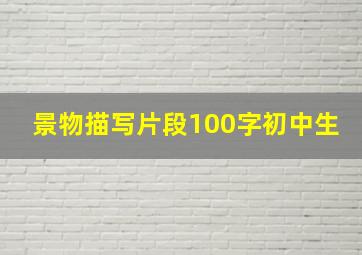 景物描写片段100字初中生